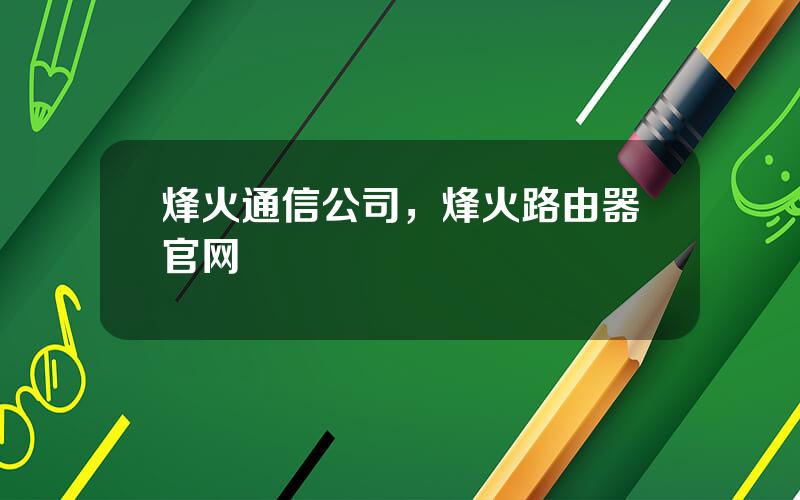 烽火通信公司，烽火路由器官网